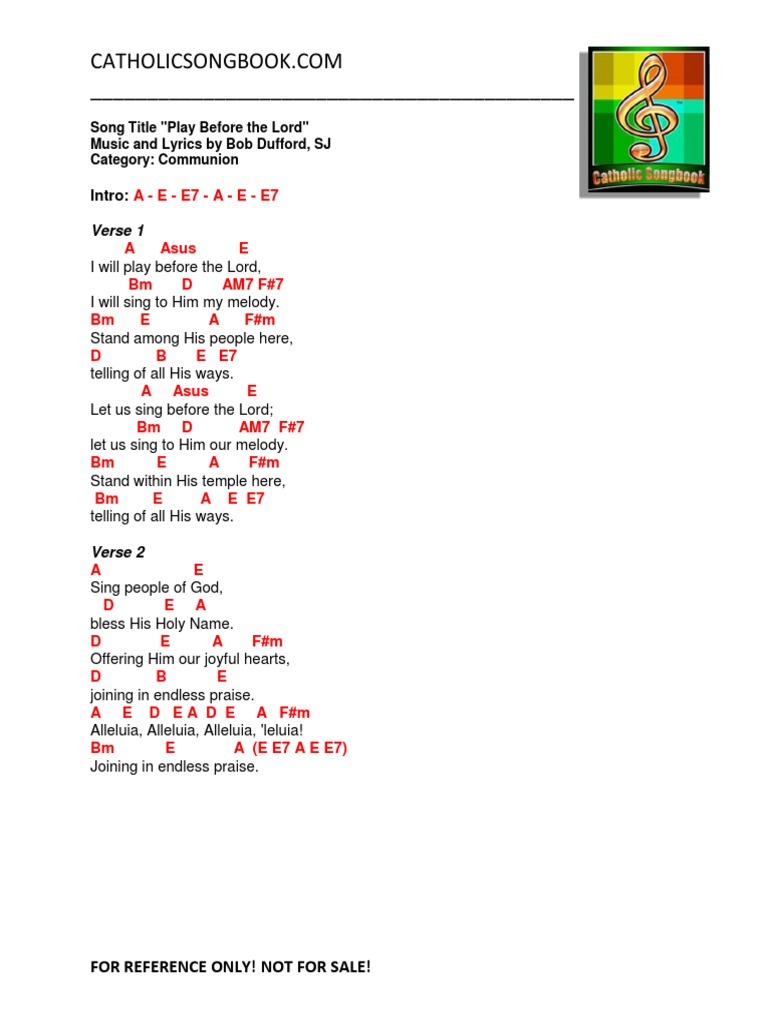 CATHOLICSONGBOOK.COM

Catholic Songbook

Song Title "Play Before the Lord"
Music and Lyrics by Bob Dufford, SJ
Category: Communion

Intro: A - E - E7 - A - E - E7

Verse 1
A Asus E
I will play before the Lord,
Bm D AM7 F#7
I will sing to Him my melody.
Bm E A F#m
Stand among His people here,
D B E E7
telling of all His ways.
A Asus E
Let us sing before the Lord;
Bm D AM7 F#7
let us sing to Him our melody.
Bm E A F#m
Stand within His temple here,
Bm E A E E7
telling of all His ways.

Verse 2
A E
Sing people of God,
D E A
bless His Holy Name.
D E A F#m
Offering Him our joyful hearts,
D B E
joining in endless praise.
A E D E A D E A F#m
Alleluia, Alleluia, Alleluia, 'leluia!
Bm E A (E E7 A E E7)
Joining in endless praise.

FOR REFERENCE ONLY! NOT FOR SALE!